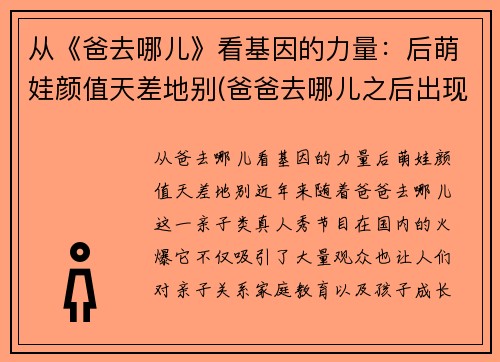 从《爸去哪儿》看基因的力量：后萌娃颜值天差地别(爸爸去哪儿之后出现

从爸去哪儿看基因的力量后萌娃颜值天差地别近年来随着爸爸去哪儿这一亲子类真人秀节目在国内的火爆它不仅吸引了大量观众也让人们对亲子关系家庭教育以及孩子成长